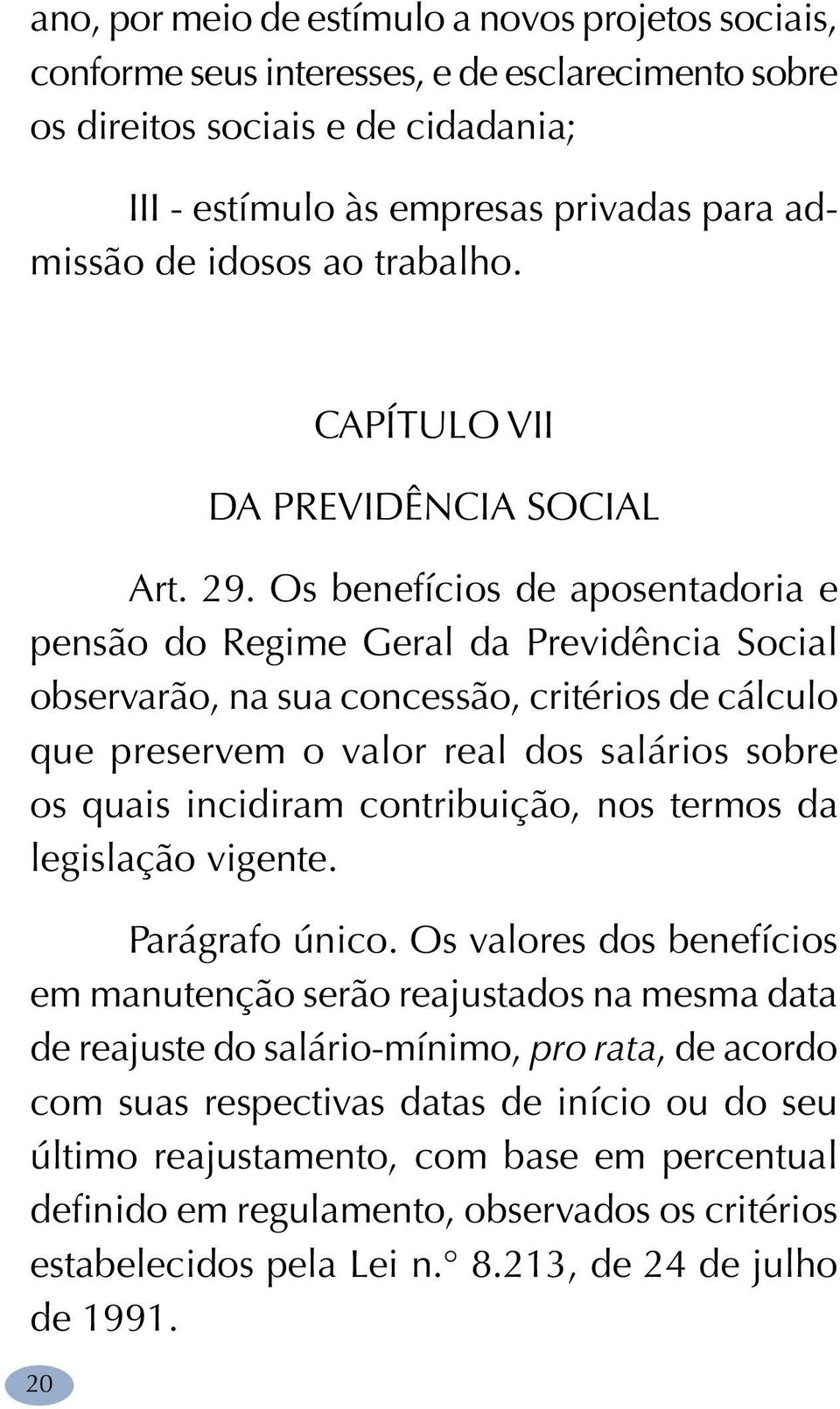 ano, por meio de estímulo a novos projetos sociais, conforme seus interesses, e de esclarecimento sobre os direitos sociais e de cidadania;

III - estímulo às empresas privadas para admissão de idosos ao trabalho.

CAPÍTULO VII

DA PREVIDÊNCIA SOCIAL

Art. 29. Os benefícios de aposentadoria e pensão do Regime Geral da Previdência Social observarão, na sua concessão, critérios de cálculo que preservem o valor real dos salários sobre os quais incidiram contribuição, nos termos da legislação vigente.

Parágrafo único. Os valores dos benefícios em manutenção serão reajustados na mesma data de reajuste do salário-mínimo, pro rata, de acordo com suas respectivas datas de início ou do seu último reajustamento, com base em percentual definido em regulamento, observados os critérios estabelecidos pela Lei n.° 8.213, de 24 de julho de 1991.

20